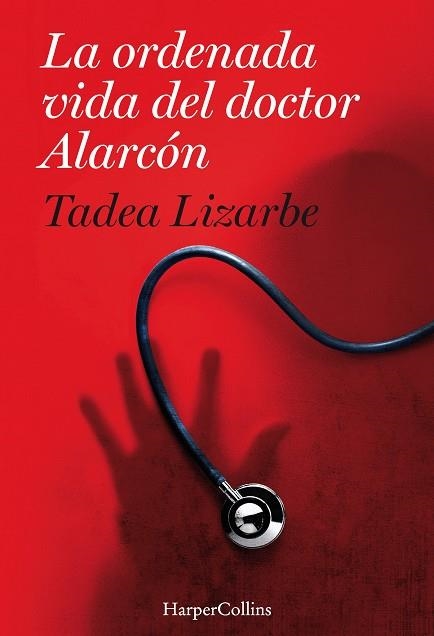 La ordenada vida del doctor Alarcón

Tadea Lizarbe

HarperCollins